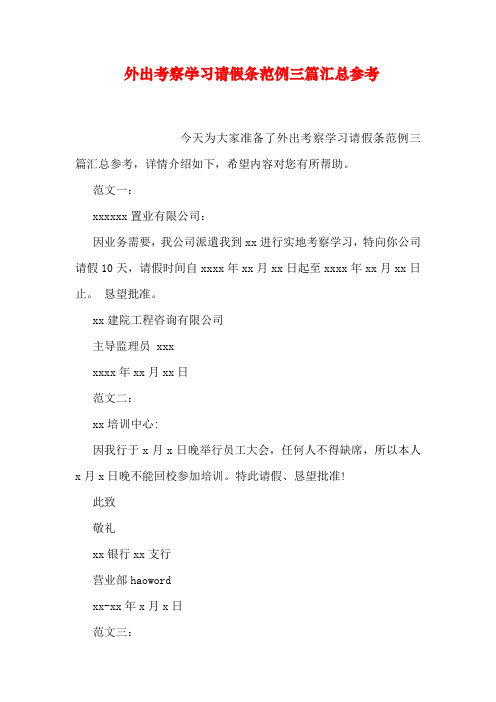 外出考察学习请假条范例三篇汇总参考

今天为大家准备了外出考察学习请假条范例三篇汇总参考，详情介绍如下，希望内容对您有所帮助。

范文一：

xxxxxx 置业有限公司：

因业务需要，我公司派遣我到 xx 进行实地考察学习，特向你公司请假 10 天，请假时间自 xxxx 年 xx 月 xx 日起至 xxxx 年 xx 月 xx 日止。 恳望批准。

xx 建院工程咨询有限公司

主导监理员 xxx

xxxx 年 xx 月 xx 日

范文二：

xx 培训中心:

因我行于 x 月 x 日晚举行员工大会，任何人不得缺席，所以本人 x 月 x 日晚不能回校参加培训。特此请假、恳望批准!

此致

敬礼

xx 银行 xx 支行

营业部 haoword

xx-xx 年 x 月 x 日

范文三：